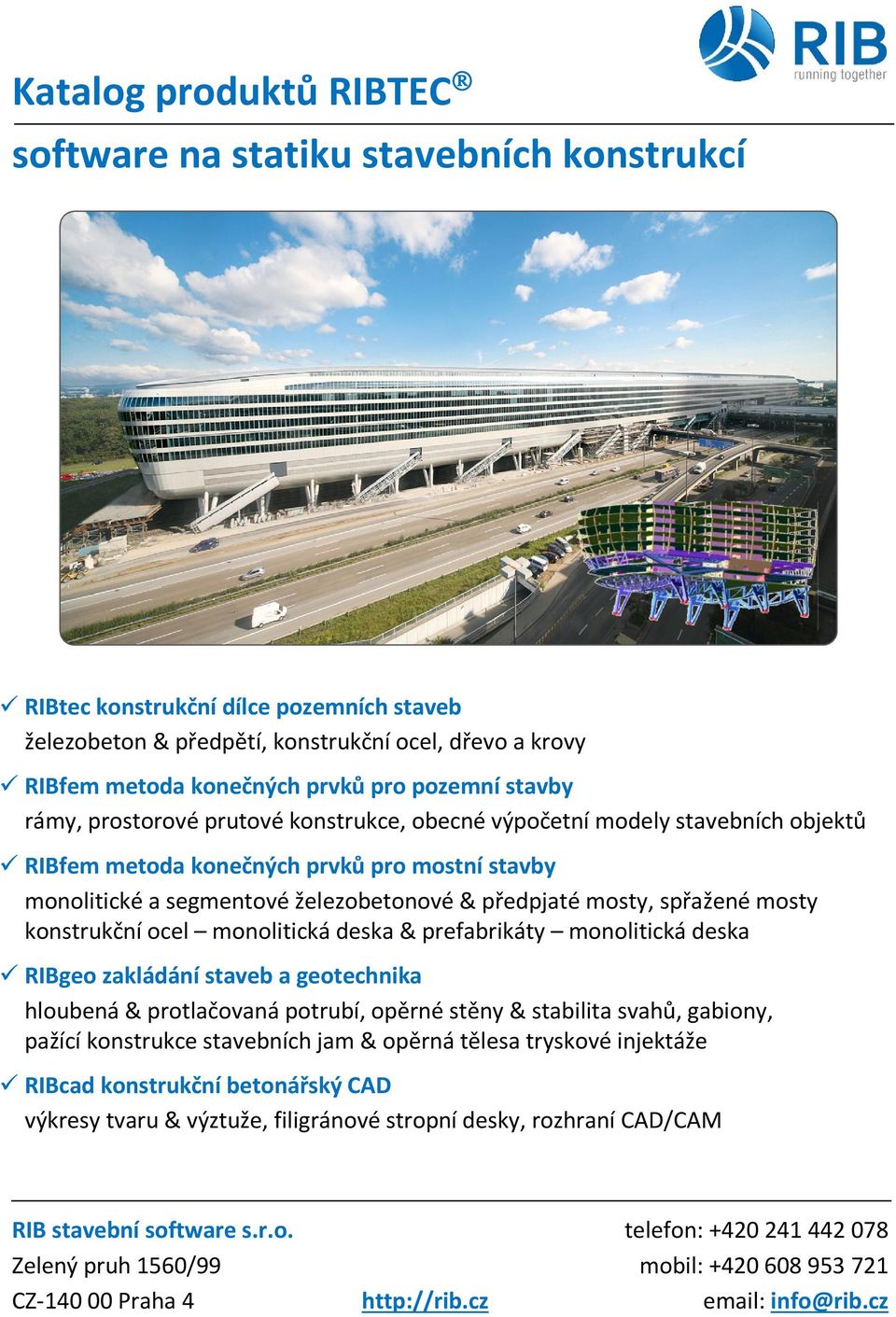 RIB
running together

Katalog produktů RIBTEC®

software na statiku stavebních konstrukcí

✓ RIBtec konstrukční dílce pozemních staveb
železobeton & předpětí, konstrukční ocel, dřevo a krovy

✓ RIBfem metoda konečných prvků pro pozemní stavby
rámy, prostorové prutové konstrukce, obecné výpočetní modely stavebních objektů

✓ RIBfem metoda konečných prvků pro mostní stavby
monolitické a segmentové železobetonové & předpjaté mosty, spřažené mosty konstrukční ocel – monolitická deska & prefabrikáty – monolitická deska

✓ RIBgeo zakládání staveb a geotechnika
hloubená & protlačovaná potrubí, opěrné stěny & stabilita svahů, gabiony, pažící konstrukce stavebních jam & opěrná tělesa tryskové injektáže

✓ RIBcad konstrukční betonářský CAD
výkresy tvaru & výztuže, filigránové stropní desky, rozhraní CAD/CAM

RIB stavební software s.r.o.
Zelený pruh 1560/99
CZ-140 00 Praha 4

http://rib.cz

telefon: +420 241 442 078
mobil: +420 608 953 721
email: info@rib.cz